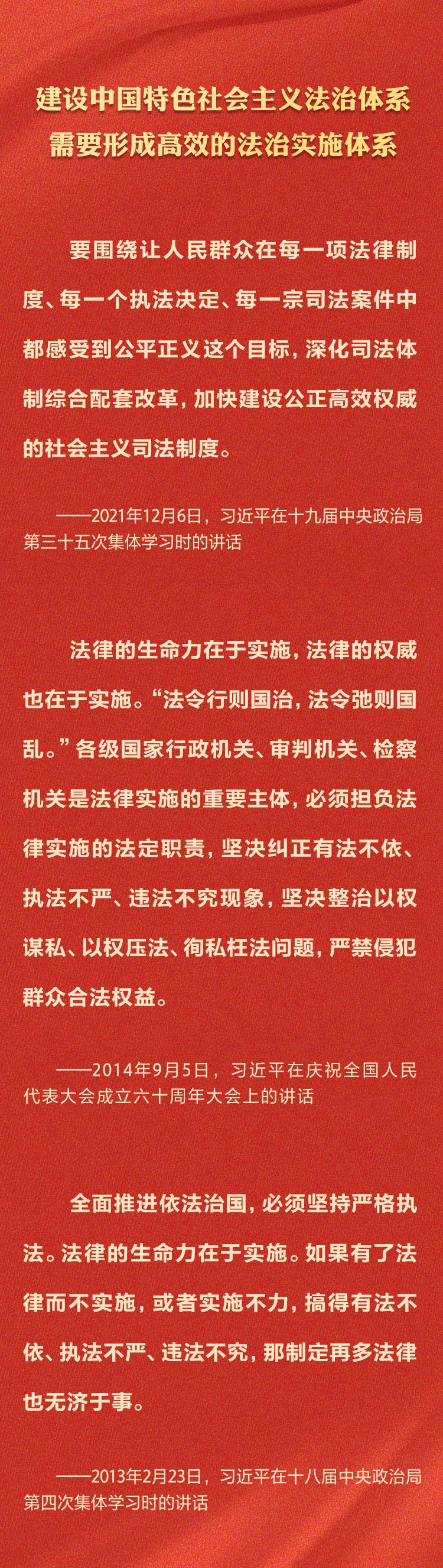 建设中国特色社会主义法治体系
需要形成高效的法治实施体系

要围绕让人民群众在每一项法律制度、每一个执法决定、每一宗司法案件中都感受到公平正义这个目标，深化司法体制综合配套改革，加快建设公正高效权威的社会主义司法制度。

——2021年12月6日，习近平在十九届中央政治局第三十五次集体学习时的讲话

法律的生命力在于实施，法律的权威也在于实施。“法令行则国治，法令弛则国乱。”各级国家行政机关、审判机关、检察机关是法律实施的重要主体，必须担负法律实施的法定职责，坚决纠正有法不依、执法不严、违法不究现象，坚决整治以权谋私、以权压法、徇私枉法问题，严禁侵犯群众合法权益。

——2014年9月5日，习近平在庆祝全国人民代表大会成立六十周年大会上的讲话

全面推进依法治国，必须坚持严格执法。法律的生命力在于实施。如果有了法律而不实施，或者实施不力，搞得有法不依、执法不严、违法不究，那制定再多法律也无济于事。

——2013年2月23日，习近平在十八届中央政治局第四次集体学习时的讲话